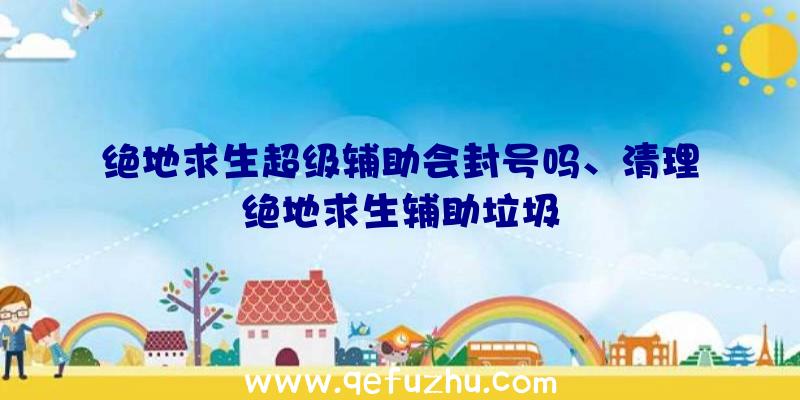 绝地求生超级辅助会封号吗、清理绝地求生辅助垃圾

www.qefuzhu.com